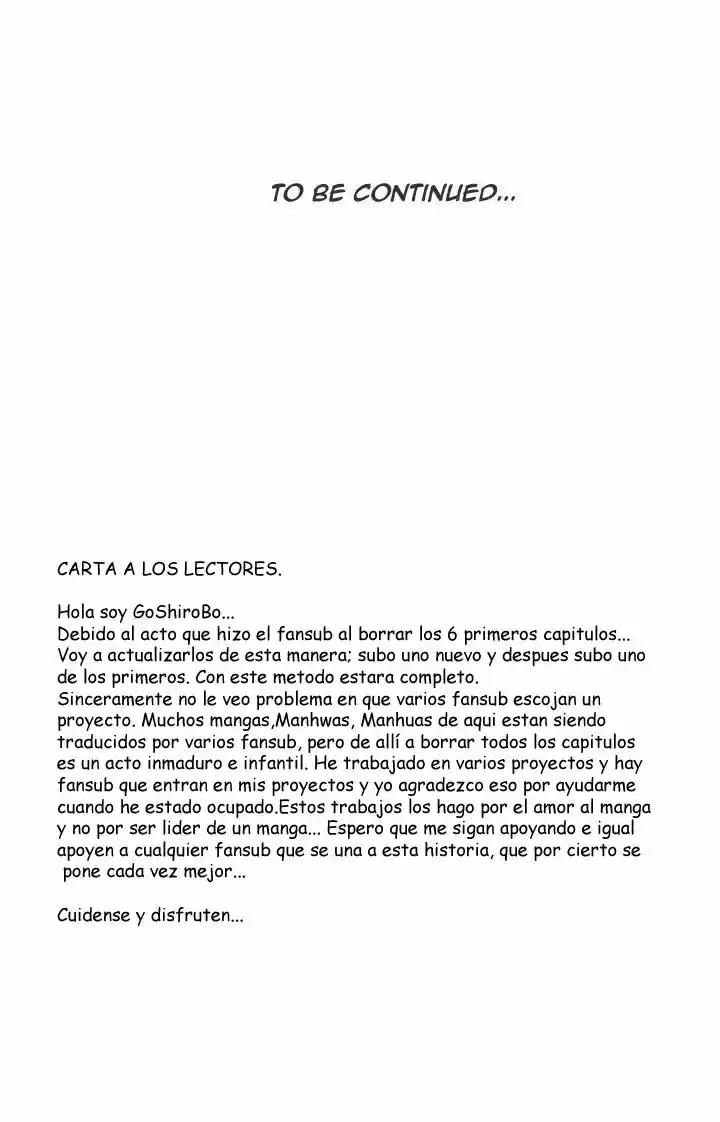 TO BE CONTINUED...

CARTA A LOS LECTORES.

Hola soy GoShiroBo...
Debido al acto que hizo el fansub al borrar los 6 primeros capitulos...
Voy a actualizarlos de esta manera; subo uno nuevo y despues subo uno de los primeros. Con este metodo estara completo.
Sinceramente no le veo problema en que varios fansub escojan un proyecto. Muchos mangas,Manhwas, Manhuas de aqui estan siendo traducidos por varios fansub, pero de allí a borrar todos los capitulos es un acto inmaduro e infantil. He trabajado en varios proyectos y hay fansub que entran en mis proyectos y yo agradezco eso por ayudarme cuando he estado ocupado.Estos trabajos los hago por el amor al manga y no por ser lider de un manga... Espero que me sigan apoyando e igual apoyen a cualquier fansub que se una a esta historia, que por cierto se pone cada vez mejor...

Cuidense y disfruten...